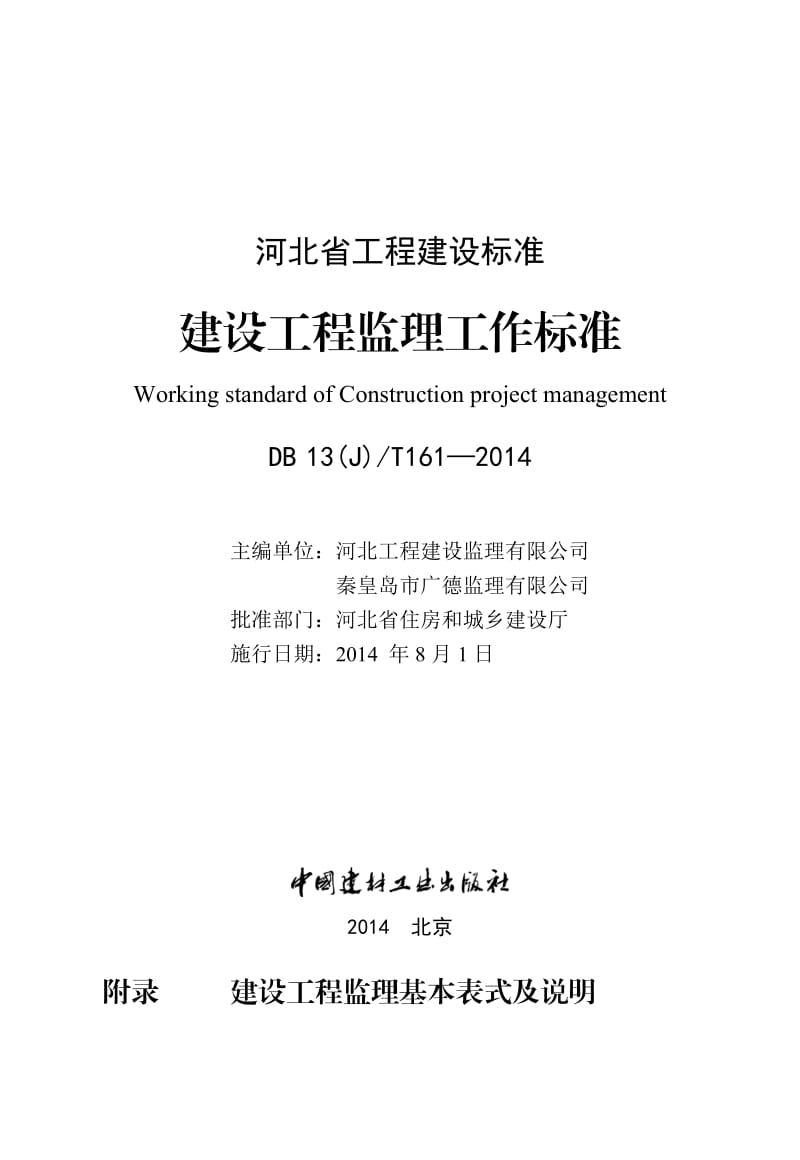 河北省工程建设标准

建设工程监理工作标准

Working standard of Construction project management

DB 13(J)/T161—2014

主编单位：河北工程建设监理有限公司
秦皇岛市广德监理有限公司
批准部门：河北省住房和城乡建设厅
施行日期：2014 年 8 月 1 日

中国建材工业出版社

2014 北京

附录 建设工程监理基本表式及说明